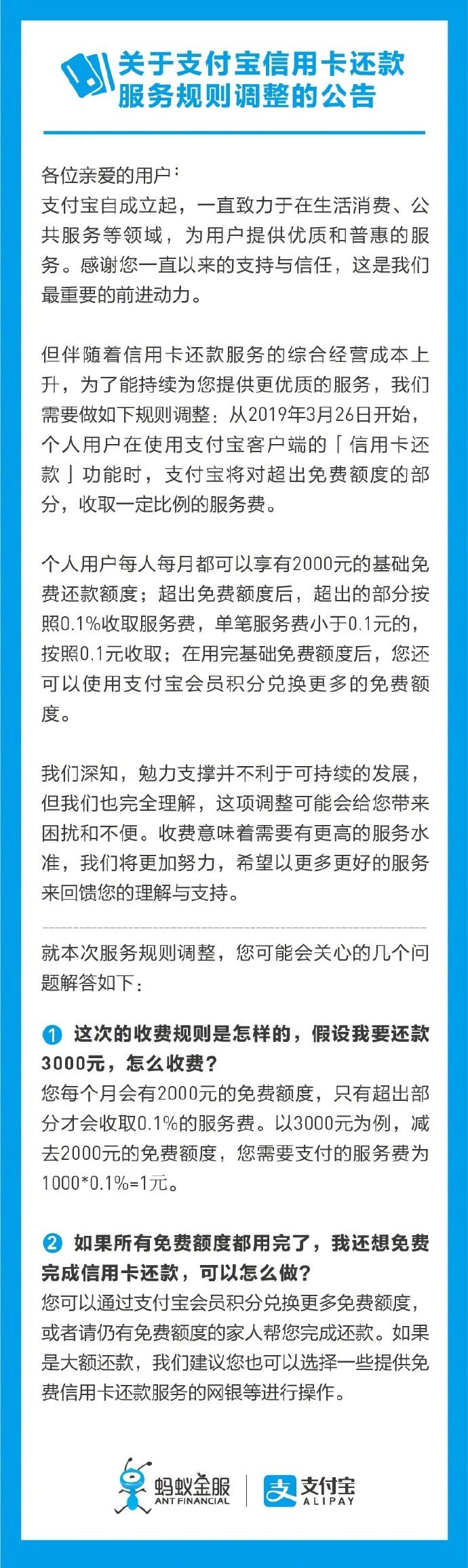 关于支付宝信用卡还款服务规则调整的公告

各位亲爱的用户：
支付宝自成立起，一直致力于在生活消费、公共服务等领域，为用户提供优质和普惠的服务。感谢您一直以来的支持与信任，这是我们最重要的前进动力。

但伴随着信用卡还款服务的综合经营成本上升，为了能持续为您提供更优质的服务，我们需要做如下规则调整：从2019年3月26日开始，个人用户在使用支付宝客户端的「信用卡还款」功能时，支付宝将对超出免费额度的部分，收取一定比例的服务费。

个人用户每人每月都可以享有2000元的基础免费还款额度；超出免费额度后，超出的部分按照0.1%收取服务费，单笔服务费小于0.1元的，按照0.1元收取；在用完基础免费额度后，您还可以使用支付宝会员积分兑换更多的免费额度。

我们深知，勉力支撑并不利于可持续的发展，但我们也完全理解，这项调整可能会给您带来困扰和不便。收费意味着需要有更高的服务水准，我们将更加努力，希望以更多更好的服务来回馈您的理解与支持。

就本次服务规则调整，您可能会关心的几个问题解答如下：

1 这次的收费规则是怎样的，假设我要还款3000元，怎么收费？
您每个月会有2000元的免费额度，只有超出部分才会收取0.1%的服务费。以3000元为例，减去2000元的免费额度，您需要支付的服务费为1000*0.1%=1元。

2 如果所有免费额度都用完了，我还想免费完成信用卡还款，可以怎么做？
您可以通过支付宝会员积分兑换更多免费额度，或者请仍有免费额度的家人帮您完成还款。如果是大额还款，我们建议您也可以选择一些提供免费信用卡还款服务的网银等进行操作。

蚂蚁金服
ANT FINANCIAL
支付宝
ALIPAY